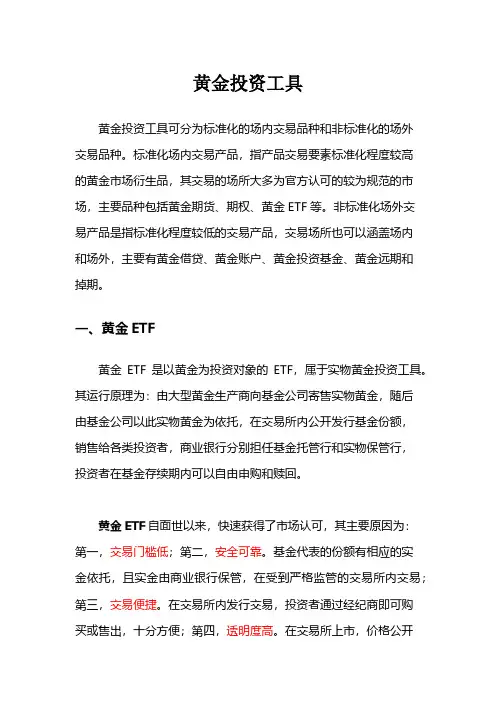 黄金投资工具

黄金投资工具可分为标准化的场内交易品种和非标准化的场外交易品种。标准化场内交易产品，指产品交易要素标准化程度较高的黄金市场衍生品，其交易的场所大多为官方认可的较为规范的市场，主要品种包括黄金期货、期权、黄金 ETF 等。非标准化场外交易产品是指标准化程度较低的交易产品，交易场所也可以涵盖场内和场外，主要有黄金借贷、黄金账户、黄金投资基金、黄金远期和掉期。

一、黄金 ETF

黄金 ETF 是以黄金为投资对象的 ETF，属于实物黄金投资工具。其运行原理为：由大型黄金生产商向基金公司寄售实物黄金，随后由基金公司以此实物黄金为依托，在交易所内公开发行基金份额，销售给各类投资者，商业银行分别担任基金托管行和实物保管行，投资者在基金存续期内可以自由申购和赎回。

黄金 ETF 自面世以来，快速获得了市场认可，其主要原因为：第一，交易门槛低；第二，安全可靠。基金代表的份额有相应的实金依托，且实金由商业银行保管，在受到严格监管的交易所内交易；第三，交易便捷。在交易所内发行交易，投资者通过经纪商即可购买或售出，十分方便；第四，透明度高。在交易所上市，价格公开